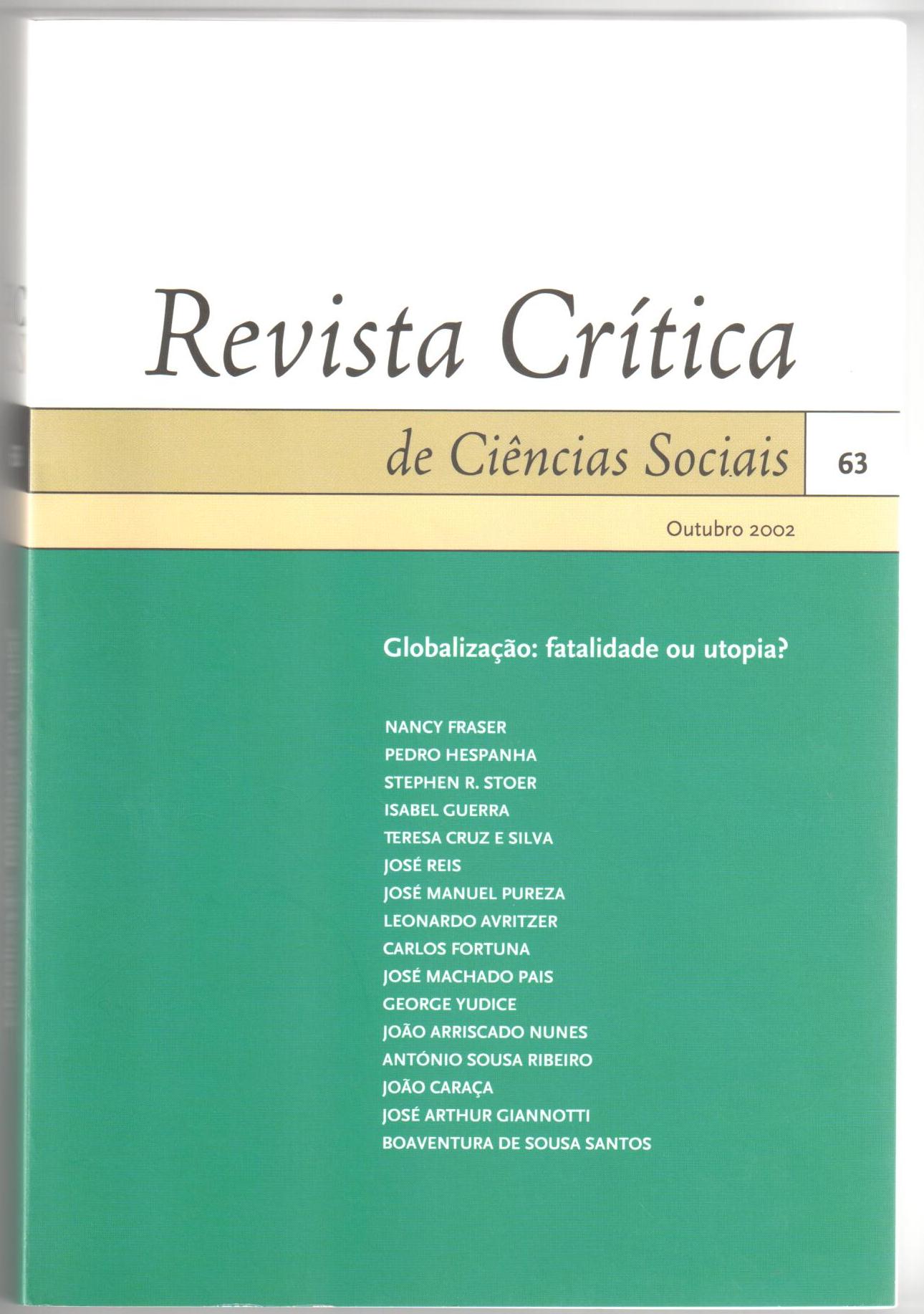 Revista Crítica

de Ciências Sociais

63

Outubro 2002

Globalização: fatalidade ou utopia?

NANCY FRASER
PEDRO HESPANHA
STEPHEN R. STOER
ISABEL GUERRA
TERESA CRUZ E SILVA
JOSÉ REIS
JOSÉ MANUEL PUREZA
LEONARDO AVRITZER
CARLOS FORTUNA
JOSÉ MACHADO PAIS
GEORGE YUDICE
JOÃO ARRISCADO NUNES
ANTÓNIO SOUSA RIBEIRO
JOÃO CARAÇA
JOSÉ ARTHUR GIANNOTTI
BOAVENTURA DE SOUSA SANTOS